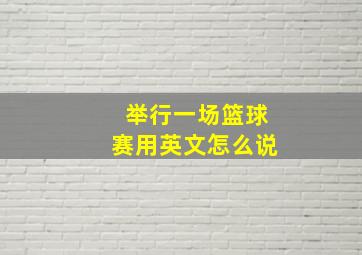 举行一场篮球赛用英文怎么说